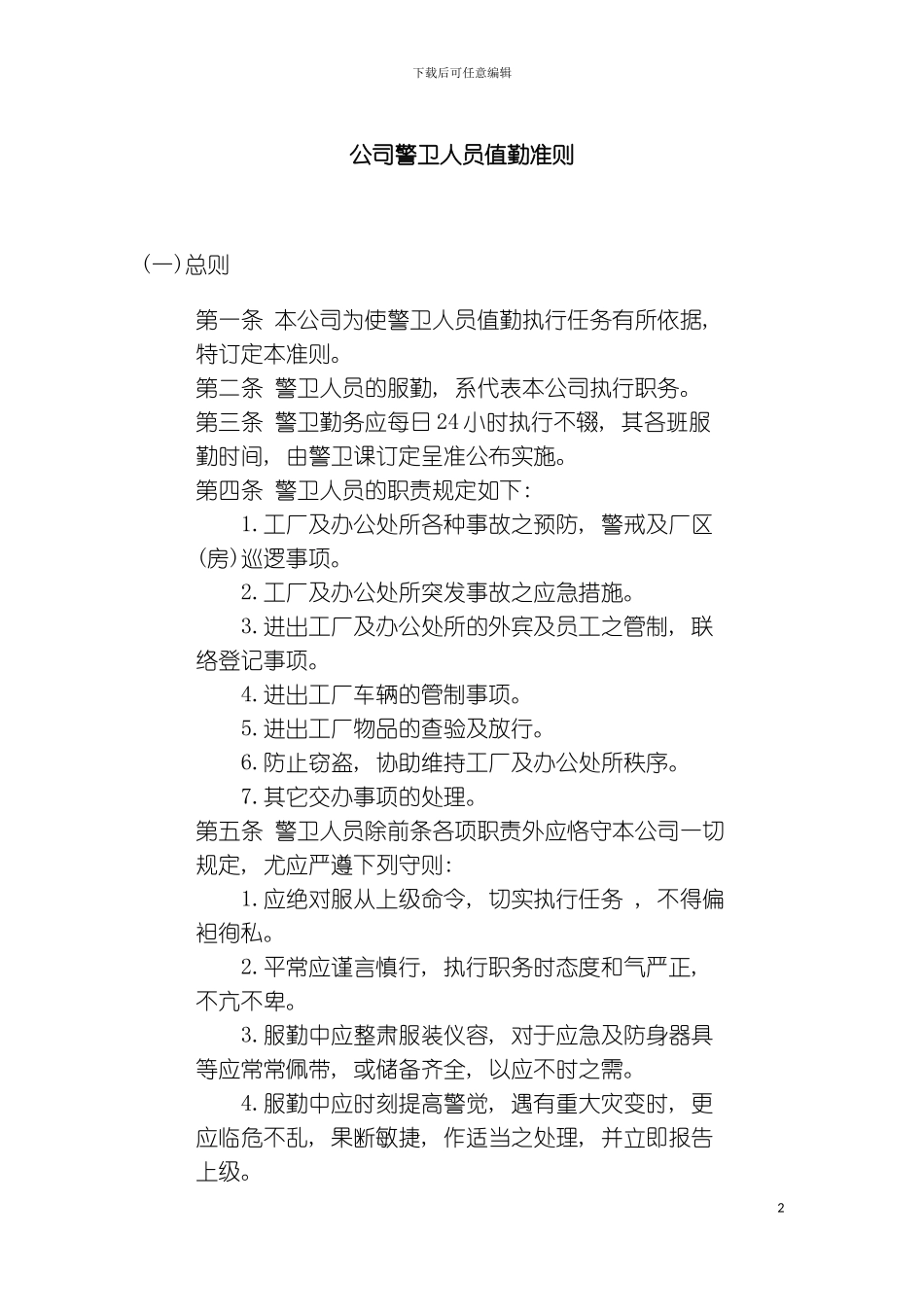 下载后可任意编辑

公司警卫人员值勤准则

(一)总则

第一条 本公司为使警卫人员值勤执行任务有所依据，特订定本准则。

第二条 警卫人员的服勤，系代表本公司执行职务。

第三条 警卫勤务应每日24小时执行不辍，其各班服勤时间，由警卫课订定呈准公布实施。

第四条 警卫人员的职责规定如下：

1.工厂及办公处所各种事故之预防，警戒及厂区(房)巡逻事项。

2.工厂及办公处所突发事故之应急措施。

3.进出工厂及办公处所的外宾及员工之管制，联络登记事项。

4.进出工厂车辆的管制事项。

5.进出工厂物品的查验及放行。

6.防止窃盗，协助维持工厂及办公处所秩序。

7.其它交办事项的处理。

第五条 警卫人员除前条各项职责外应恪守本公司一切规定，尤应严遵下列守则：

1.应绝对服从上级命令，切实执行任务 ，不得偏袒徇私。

2.平常应谨言慎行，执行职务时态度和气严正，不亢不卑。

3.服勤中应整肃服装仪容，对于应急及防身器具等应常常佩带，或储备齐全，以应不时之需。

4.服勤中应时刻提高警觉，遇有重大灾变时，更应临危不乱，果断敏捷，作适当之处理，并立即报告上级。

2